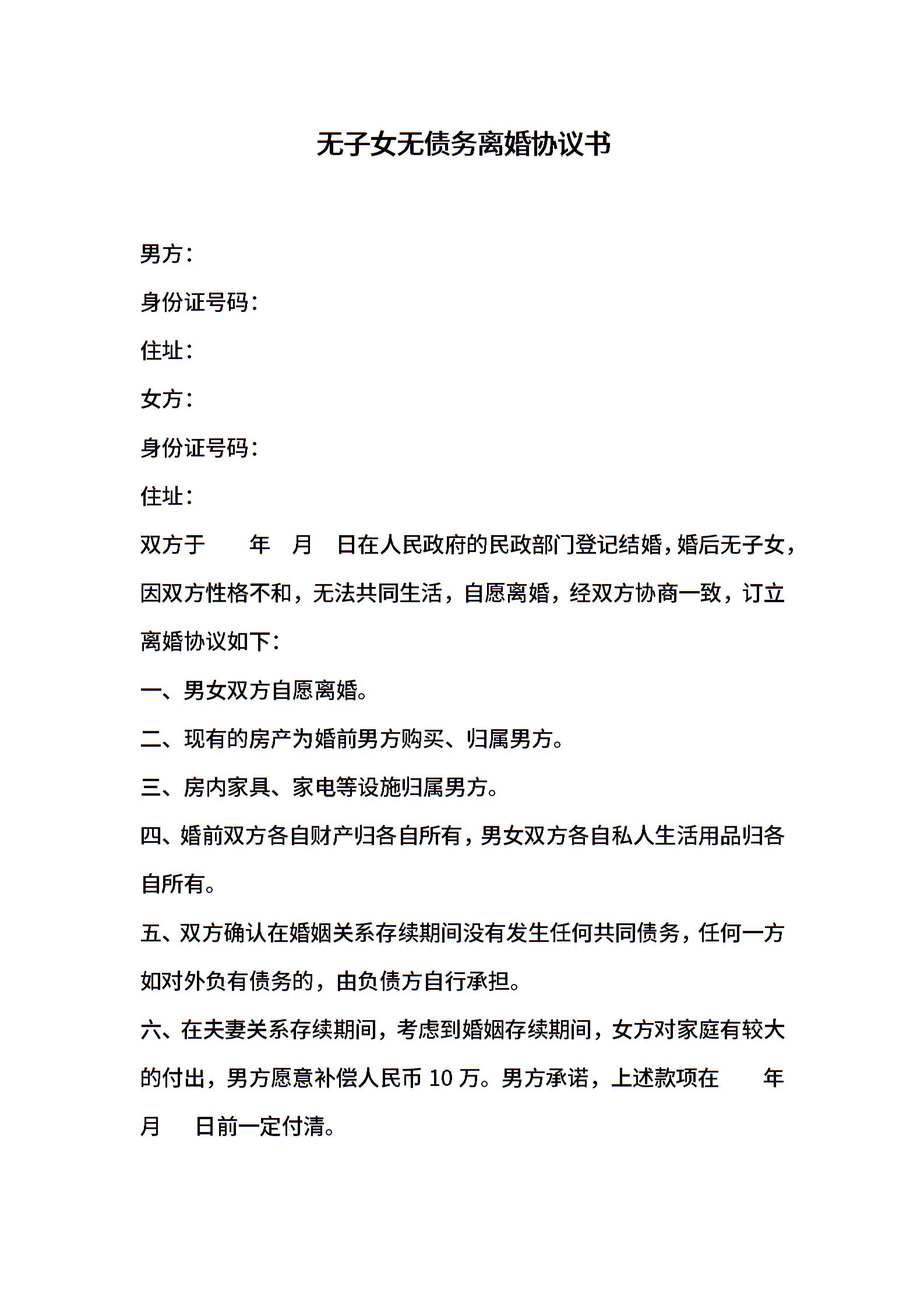 无子女无债务离婚协议书

男方：

身份证号码：

住址：

女方：

身份证号码：

住址：

双方于　　年　月　日在人民政府的民政部门登记结婚，婚后无子女，因双方性格不和，无法共同生活，自愿离婚，经双方协商一致，订立离婚协议如下：

一、男女双方自愿离婚。

二、现有的房产为婚前男方购买、归属男方。

三、房内家具、家电等设施归属男方。

四、婚前双方各自财产归各自所有，男女双方各自私人生活用品归各自所有。

五、双方确认在婚姻关系存续期间没有发生任何共同债务，任何一方如对外负有债务的，由负债方自行承担。

六、在夫妻关系存续期间，考虑到婚姻存续期间，女方对家庭有较大的付出，男方愿意补偿人民币 10 万。男方承诺，上述款项在　　年　月　　日前一定付清。